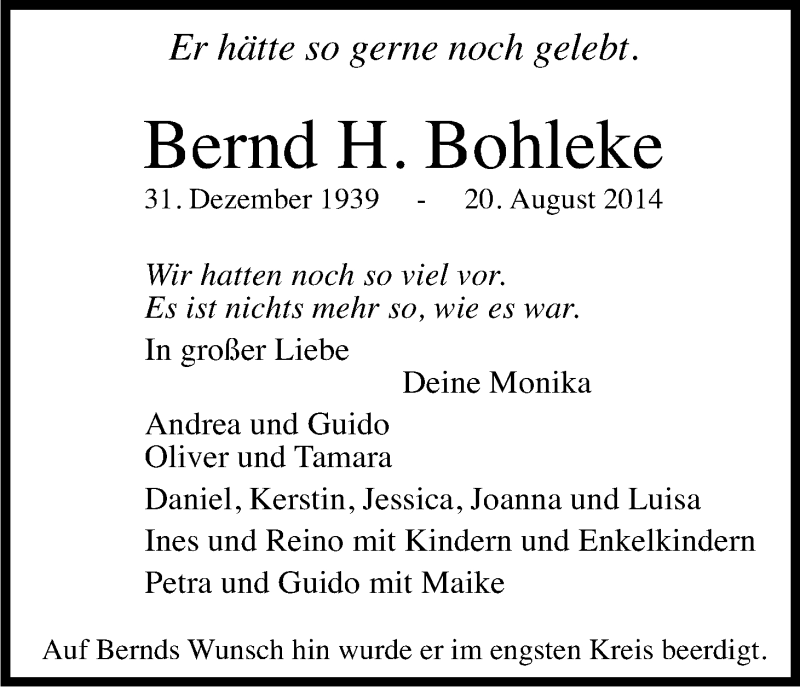 Er hätte so gerne noch gelebt.

Bernd H. Bohleke

31. Dezember 1939 - 20. August 2014

Wir hatten noch so viel vor.
Es ist nichts mehr so, wie es war.

In großer Liebe

Deine Monika

Andrea und Guido
Oliver und Tamara

Daniel, Kerstin, Jessica, Joanna und Luisa

Ines und Reino mit Kindern und Enkelkindern

Petra und Guido mit Maike

Auf Bernds Wunsch hin wurde er im engsten Kreis beerdigt.